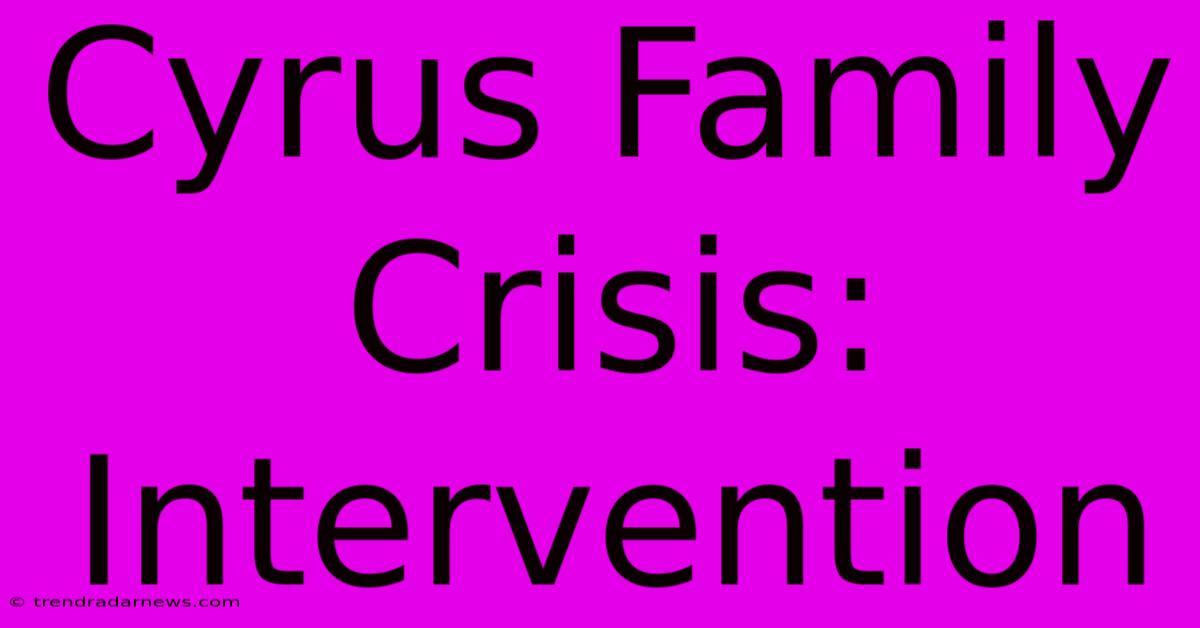 Cyrus Family Crisis: Intervention

© trendradarnews.com